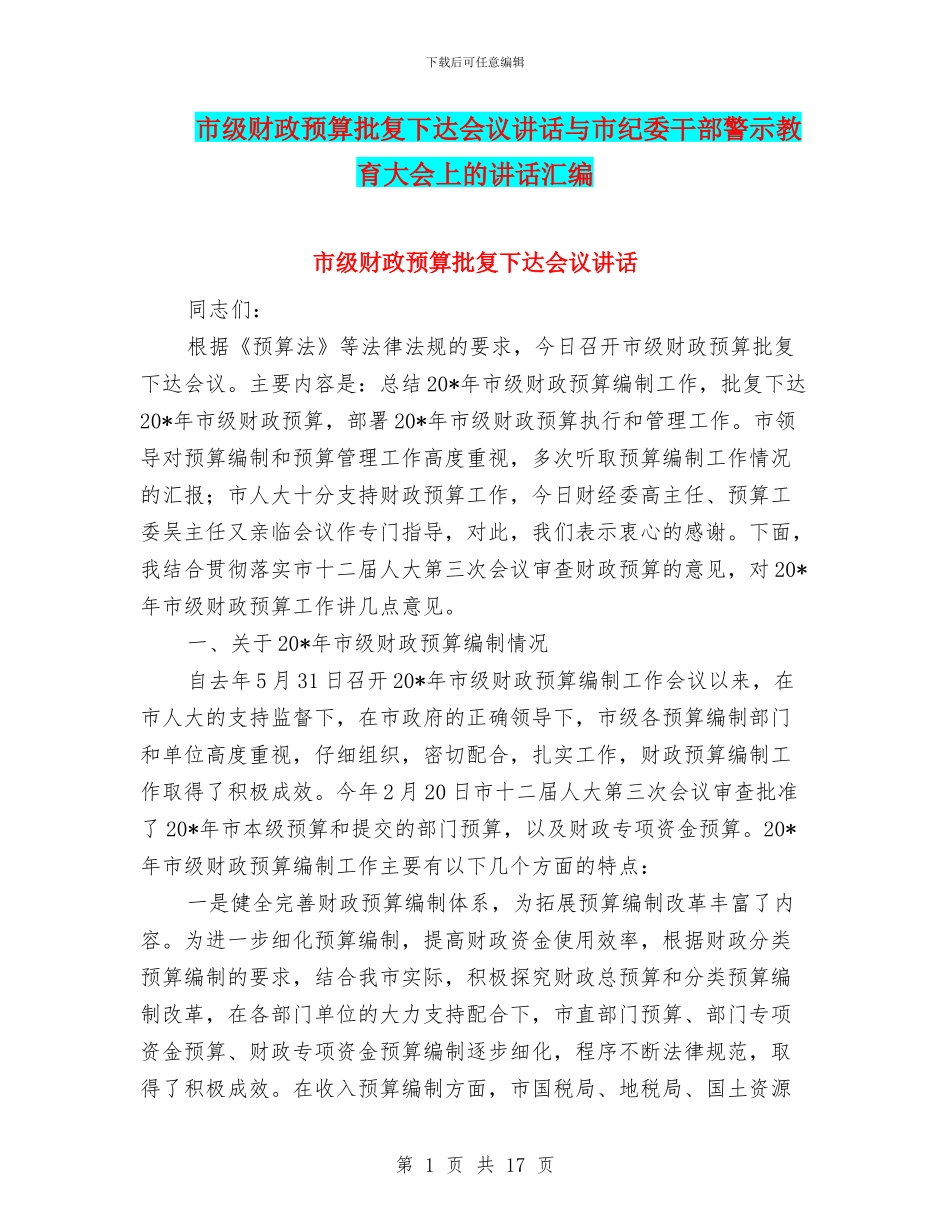 下载后可任意编辑

市级财政预算批复下达会议讲话与市纪委干部警示教育大会上的讲话汇编

市级财政预算批复下达会议讲话

同志们：

根据《预算法》等法律法规的要求，今日召开市级财政预算批复下达会议。主要内容是：总结20*年市级财政预算编制工作，批复下达20*年市级财政预算，部署20*年市级财政预算执行和管理工作。市领导对预算编制和预算管理工作高度重视，多次听取预算编制工作情况的汇报；市人大十分支持财政预算工作，今日财经委高主任、预算工委吴主任又亲临会议作专门指导，对此，我们表示衷心的感谢。下面，我结合贯彻落实市十二届人大第三次会议审查财政预算的意见，对20*年市级财政预算工作讲几点意见。

一、关于20*年市级财政预算编制情况

自去年5月31日召开20*年市级财政预算编制工作会议以来，在市人大的支持监督下，在市政府的正确领导下，市级各预算编制部门和单位高度重视，仔细组织，密切配合，扎实工作，财政预算编制工作取得了积极成效。今年2月20日市十二届人大第三次会议审查批准了20*年市本级预算和提交的部门预算，以及财政专项资金预算。20*年市级财政预算编制工作主要有以下几个方面的特点：

一是健全完善财政预算编制体系，为拓展预算编制改革丰富了内容。为进一步细化预算编制，提高财政资金使用效率，根据财政分类预算编制的要求，结合我市实际，积极探究财政总预算和分类预算编制改革，在各部门单位的大力支持配合下，市直部门预算、部门专项资金预算、财政专项资金预算编制逐步细化，程序不断法律规范，取得了积极成效。在收入预算编制方面，市国税局、地税局、国土资源

第 1 页 共 17 页